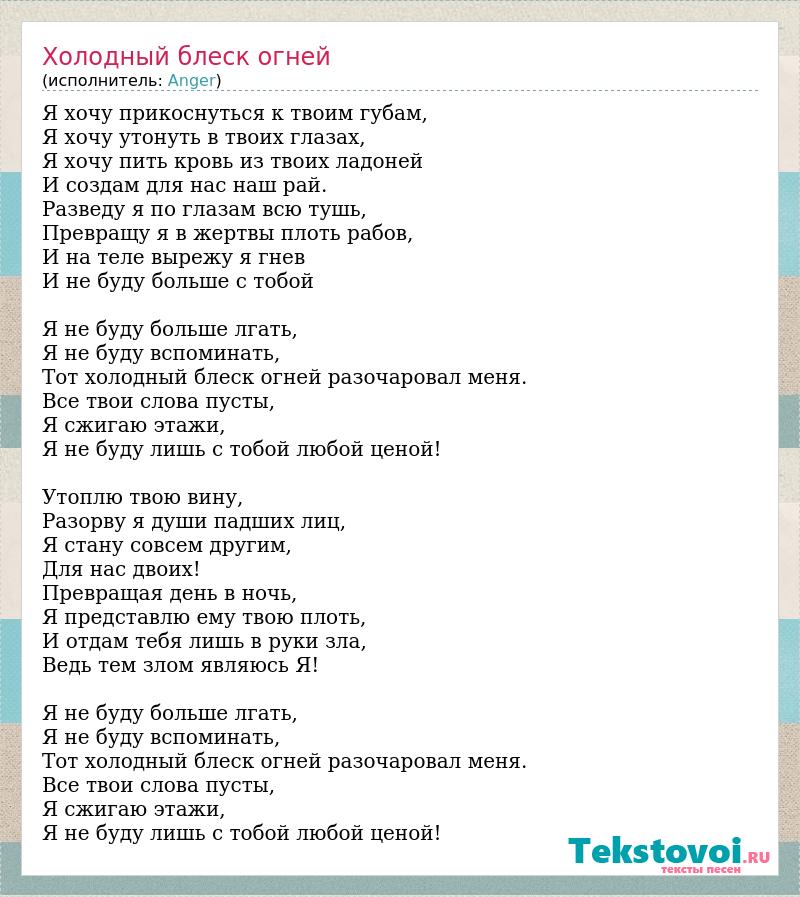 Холодный блеск огней
(исполнитель: Anger)

Я хочу прикоснуться к твоим губам,
Я хочу утонуть в твоих глазах,
Я хочу пить кровь из твоих ладоней
И создам для нас наш рай.
Разведу я по глазам всю тушь,
Превращу я в жертвы плоть рабов,
И на теле вырежу я гнев
И не буду больше с тобой

Я не буду больше лгать,
Я не буду вспоминать,
Тот холодный блеск огней разочаровал меня.
Все твои слова пусты,
Я сжигаю этажи,
Я не буду лишь с тобой любой ценой!

Утоплю твою вину,
Разорву я души падших лиц,
Я стану совсем другим,
Для нас двоих!
Превращая день в ночь,
Я представлю ему твою плоть,
И отдам тебя лишь в руки зла,
Ведь тем злом являюсь Я!

Я не буду больше лгать,
Я не буду вспоминать,
Тот холодный блеск огней разочаровал меня.
Все твои слова пусты,
Я сжигаю этажи,
Я не буду лишь с тобой любой ценой!

Tekstovoi.RU
тексты песен